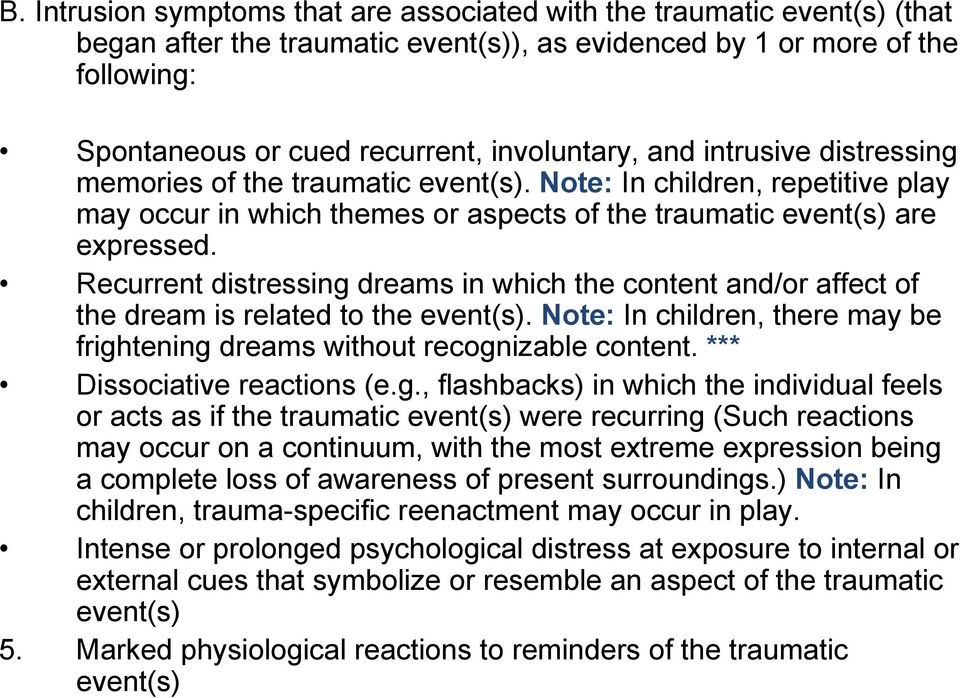 B. Intrusion symptoms that are associated with the traumatic event(s) (that began after the traumatic event(s)), as evidenced by 1 or more of the following:

• Spontaneous or cued recurrent, involuntary, and intrusive distressing memories of the traumatic event(s). Note: In children, repetitive play may occur in which themes or aspects of the traumatic event(s) are expressed.

• Recurrent distressing dreams in which the content and/or affect of the dream is related to the event(s). Note: In children, there may be frightening dreams without recognizable content. ***

• Dissociative reactions (e.g., flashbacks) in which the individual feels or acts as if the traumatic event(s) were recurring (Such reactions may occur on a continuum, with the most extreme expression being a complete loss of awareness of present surroundings.) Note: In children, trauma-specific reenactment may occur in play.

• Intense or prolonged psychological distress at exposure to internal or external cues that symbolize or resemble an aspect of the traumatic event(s)

5. Marked physiological reactions to reminders of the traumatic event(s)